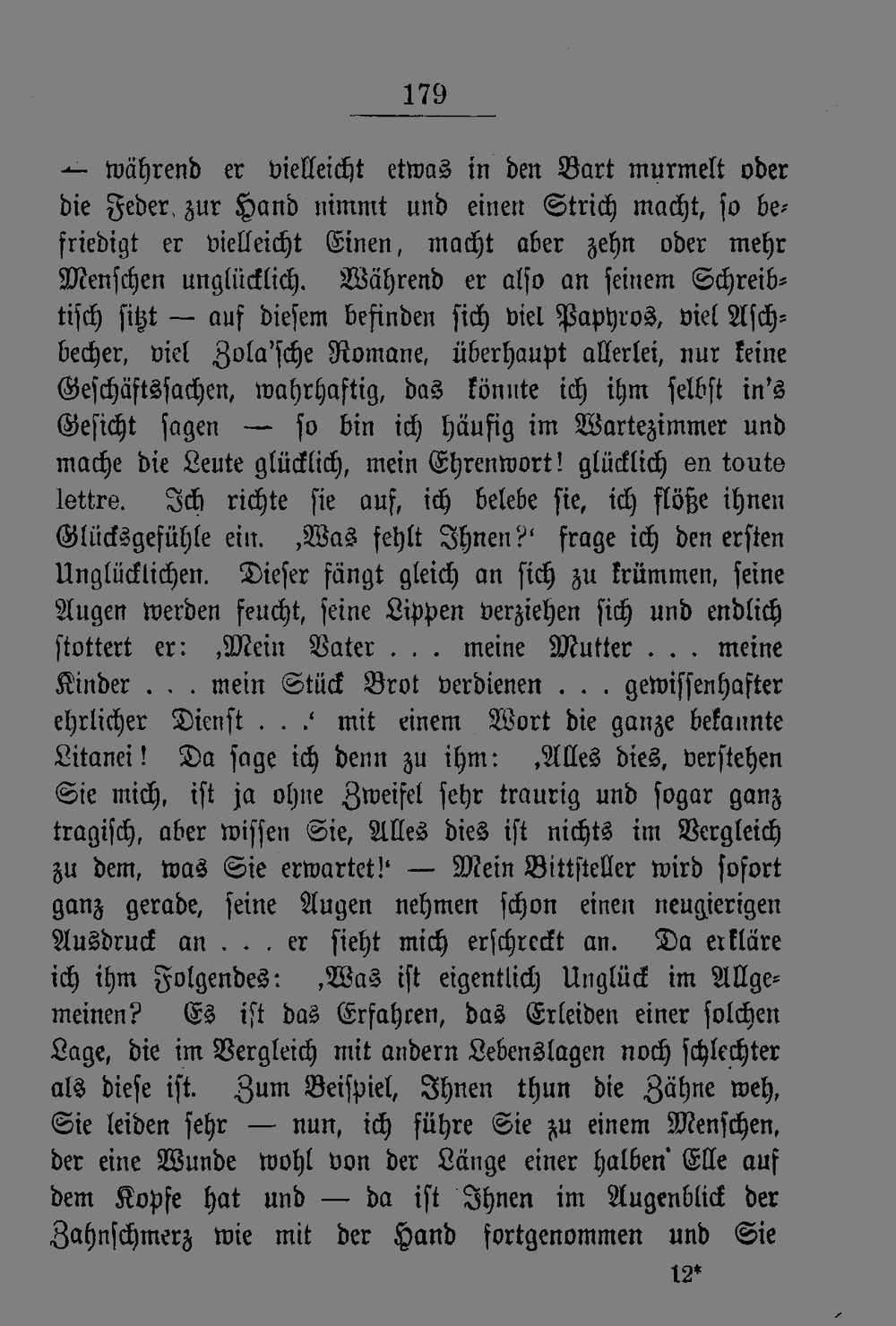 179

— während er vielleicht etwas in den Bart murmelt oder die Feder zur Hand nimmt und einen Strich macht, so befriedigt er vielleicht Einen, macht aber zehn oder mehr Menschen unglücklich. Während er also an seinem Schreibtisch sitzt — auf diesem befinden sich viel Papyros, viel Aschbecher, viel Zola'sche Romane, überhaupt allerlei, nur keine Geschäftssachen, wahrhaftig, das könnte ich ihm selbst in's Gesicht sagen — so bin ich häufig im Wartezimmer und mache die Leute glücklich, mein Ehrenwort! glücklich en toute lettre. Ich richte sie auf, ich belebe sie, ich flöße ihnen Glücksgefühle ein. ‚Was fehlt Ihnen?' frage ich den ersten Unglücklichen. Dieser fängt gleich an sich zu krümmen, seine Augen werden feucht, seine Lippen verziehen sich und endlich stottert er: ‚Mein Vater . . . meine Mutter . . . meine Kinder . . . mein Stück Brot verdienen . . . gewissenhafter ehrlicher Dienst . . .' mit einem Wort die ganze bekannte Litanei! Da sage ich denn zu ihm: ‚Alles dies, verstehen Sie mich, ist ja ohne Zweifel sehr traurig und sogar ganz tragisch, aber wissen Sie, Alles dies ist nichts im Vergleich zu dem, was Sie erwartet!' — Mein Bittsteller wird sofort ganz gerade, seine Augen nehmen schon einen neugierigen Ausdruck an . . . er sieht mich erschreckt an. Da erkläre ich ihm Folgendes: ‚Was ist eigentlich Unglück im Allgemeinen? Es ist das Erfahren, das Erleiden einer solchen Lage, die im Vergleich mit andern Lebenslagen noch schlechter als diese ist. Zum Beispiel, Ihnen thun die Zähne weh, Sie leiden sehr — nun, ich führe Sie zu einem Menschen, der eine Wunde wohl von der Länge einer halben Elle auf dem Kopfe hat und — da ist Ihnen im Augenblick der Zahnschmerz wie mit der Hand fortgenommen und Sie

12*